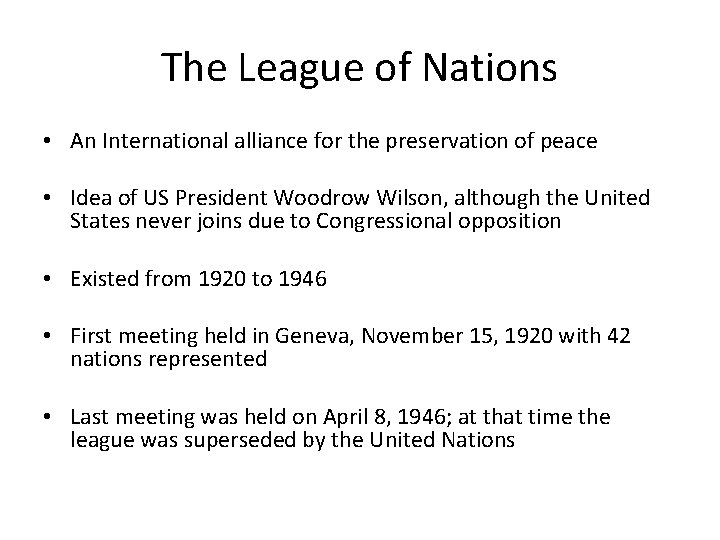 The League of Nations

• An International alliance for the preservation of peace

• Idea of US President Woodrow Wilson, although the United States never joins due to Congressional opposition

• Existed from 1920 to 1946

• First meeting held in Geneva, November 15, 1920 with 42 nations represented

• Last meeting was held on April 8, 1946; at that time the league was superseded by the United Nations